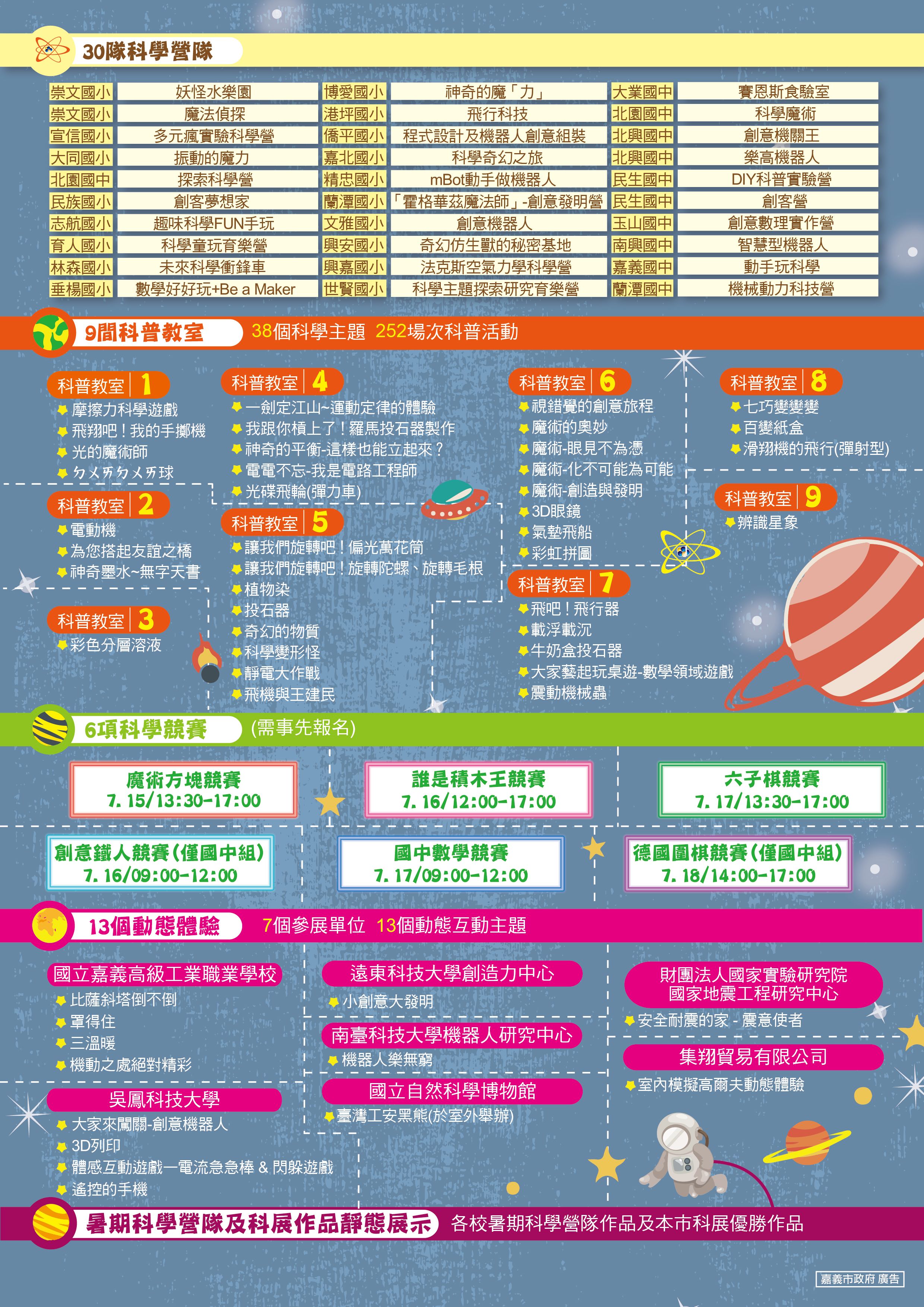 30隊科學營隊

| 崇文國小 | 妖怪水樂園 | 博愛國小 | 神奇的魔「力」 | 大業國中 | 賽恩斯食驗室 |
|---|---|---|---|---|---|
| 崇文國小 | 魔法偵探 | 港坪國小 | 飛行科技 | 北園國中 | 科學魔術 |
| 宣信國小 | 多元瘋實驗科學營 | 僑平國小 | 程式設計及機器人創意組裝 | 北興國中 | 創意機關王 |
| 大同國小 | 振動的魔力 | 嘉北國小 | 科學奇幻之旅 | 北興國中 | 樂高機器人 |
| 北園國中 | 探索科學營 | 精忠國小 | mBot動手做機器人 | 民生國中 | DIY科普實驗營 |
| 民族國小 | 創客夢想家 | 蘭潭國小 | 「霍格華茲魔法師」-創意發明營 | 民生國中 | 創客營 |
| 志航國小 | 趣味科學FUN手玩 | 文雅國小 | 創意機器人 | 玉山國中 | 創意數理實作營 |
| 育人國小 | 科學童玩育樂營 | 興安國小 | 奇幻仿生獸的秘密基地 | 南興國中 | 智慧型機器人 |
| 林森國小 | 未來科學衝鋒車 | 興嘉國小 | 法克斯空氣力學科學營 | 嘉義國中 | 動手玩科學 |
| 垂楊國小 | 數學好好玩+Be a Maker | 世賢國小 | 科學主題探索研究育樂營 | 蘭潭國中 | 機械動力科技營 |

9間科普教室 38個科學主題 252場次科普活動

科普教室 1
摩擦力科學遊戲
飛翔吧！我的手擲機
光的魔術師
ㄉㄨㄞㄉㄨㄞ球

科普教室 2
電動機
為您搭起友誼之橋
神奇墨水~無字天書

科普教室 3
彩色分層溶液

科普教室 4
一劍定江山~運動定律的體驗
我跟你槓上了！羅馬投石器製作
神奇的平衡-這樣也能立起來？
電電不忘-我是電路工程師
光碟飛輪(彈力車)

科普教室 5
讓我們旋轉吧！偏光萬花筒
讓我們旋轉吧！旋轉陀螺、旋轉毛根
植物染
投石器
奇幻的物質
科學變形怪
靜電大作戰
飛機與王建民

科普教室 6
視錯覺的創意旅程
魔術的奧妙
魔術-眼見不為憑
魔術-化不可能為可能
魔術-創造與發明
3D眼鏡
氣墊飛船
彩虹拼圖

科普教室 7
飛吧！飛行器
載浮載沉
牛奶盒投石器
大家藝起玩桌遊-數學領域遊戲
震動機械蟲

科普教室 8
七巧變變變
百變紙盒
滑翔機的飛行(彈射型)

科普教室 9
辨識星象

6項科學競賽 (需事先報名)

魔術方塊競賽
7. 15/13:30-17:00

誰是積木王競賽
7. 16/12:00-17:00

六子棋競賽
7. 17/13:30-17:00

創意鐵人競賽(僅國中組)
7. 16/09:00-12:00

國中數學競賽
7. 17/09:00-12:00

德國圍棋競賽(僅國中組)
7. 18/14:00-17:00

13個動態體驗 7個參展單位 13個動態互動主題

國立嘉義高級工業職業學校
比薩斜塔倒不倒
罩得住
三溫暖
機動之處絕對精彩

吳鳳科技大學
大家來闖關-創意機器人
3D列印
體感互動遊戲—電流急急棒 & 閃躲遊戲
遙控的手機

遠東科技大學創造力中心
小創意大發明

南臺科技大學機器人研究中心
機器人樂無窮

國立自然科學博物館
臺灣工安黑熊(於室外舉辦)

財團法人國家實驗研究院
國家地震工程研究中心
安全耐震的家 - 震意使者

集翔貿易有限公司
室內模擬高爾夫動態體驗

暑期科學營隊及科展作品靜態展示 各校暑期科學營隊作品及本市科展優勝作品

嘉義市政府 廣告